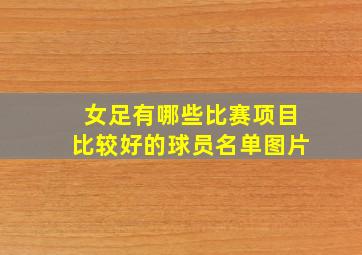 女足有哪些比赛项目
比较好的球员名单图片